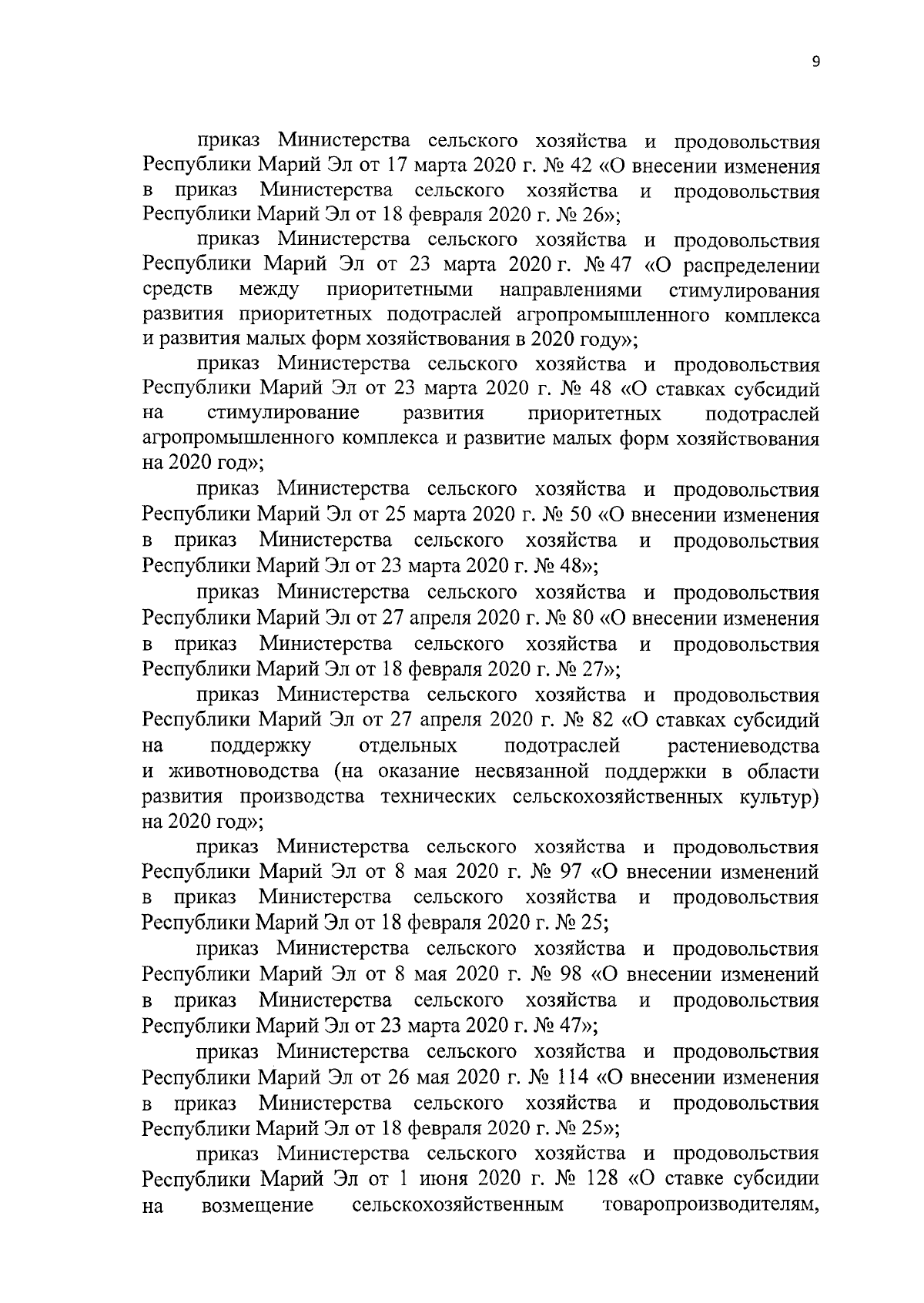 9

приказ Министерства сельского хозяйства и продовольствия Республики Марий Эл от 17 марта 2020 г. № 42 «О внесении изменения в приказ Министерства сельского хозяйства и продовольствия Республики Марий Эл от 18 февраля 2020 г. № 26»;

приказ Министерства сельского хозяйства и продовольствия Республики Марий Эл от 23 марта 2020 г. № 47 «О распределении средств между приоритетными направлениями стимулирования развития приоритетных подотраслей агропромышленного комплекса и развития малых форм хозяйствования в 2020 году»;

приказ Министерства сельского хозяйства и продовольствия Республики Марий Эл от 23 марта 2020 г. № 48 «О ставках субсидий на стимулирование развития приоритетных подотраслей агропромышленного комплекса и развитие малых форм хозяйствования на 2020 год»;

приказ Министерства сельского хозяйства и продовольствия Республики Марий Эл от 25 марта 2020 г. № 50 «О внесении изменения в приказ Министерства сельского хозяйства и продовольствия Республики Марий Эл от 23 марта 2020 г. № 48»;

приказ Министерства сельского хозяйства и продовольствия Республики Марий Эл от 27 апреля 2020 г. № 80 «О внесении изменения в приказ Министерства сельского хозяйства и продовольствия Республики Марий Эл от 18 февраля 2020 г. № 27»;

приказ Министерства сельского хозяйства и продовольствия Республики Марий Эл от 27 апреля 2020 г. № 82 «О ставках субсидий на поддержку отдельных подотраслей растениеводства и животноводства (на оказание несвязанной поддержки в области развития производства технических сельскохозяйственных культур) на 2020 год»;

приказ Министерства сельского хозяйства и продовольствия Республики Марий Эл от 8 мая 2020 г. № 97 «О внесении изменений в приказ Министерства сельского хозяйства и продовольствия Республики Марий Эл от 18 февраля 2020 г. № 25;

приказ Министерства сельского хозяйства и продовольствия Республики Марий Эл от 8 мая 2020 г. № 98 «О внесении изменений в приказ Министерства сельского хозяйства и продовольствия Республики Марий Эл от 23 марта 2020 г. № 47»;

приказ Министерства сельского хозяйства и продовольствия Республики Марий Эл от 26 мая 2020 г. № 114 «О внесении изменения в приказ Министерства сельского хозяйства и продовольствия Республики Марий Эл от 18 февраля 2020 г. № 25»;

приказ Министерства сельского хозяйства и продовольствия Республики Марий Эл от 1 июня 2020 г. № 128 «О ставке субсидии на возмещение сельскохозяйственным товаропроизводителям,